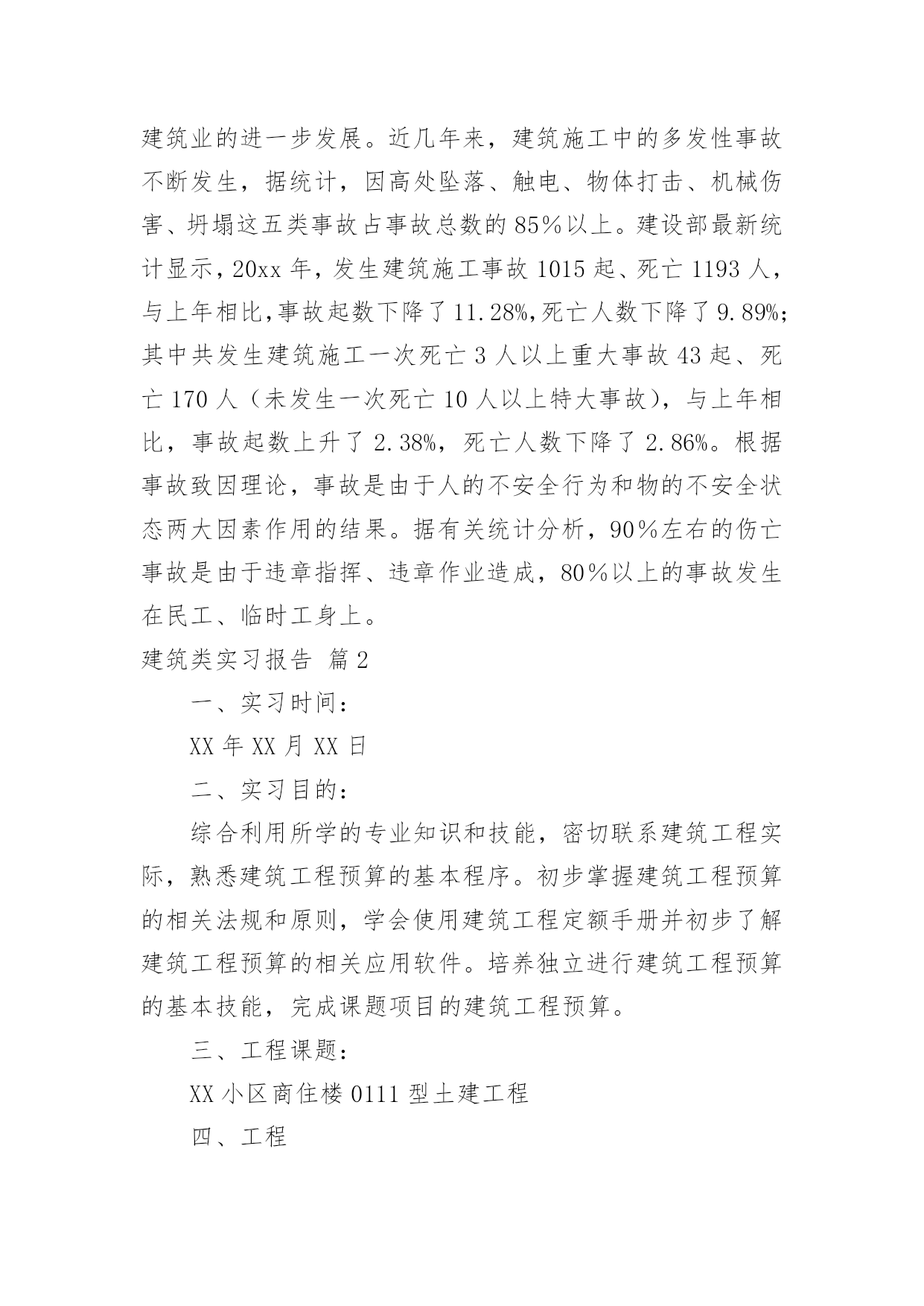 建筑业的进一步发展。近几年来，建筑施工中的多发性事故不断发生，据统计，因高处坠落、触电、物体打击、机械伤害、坍塌这五类事故占事故总数的85％以上。建设部最新统计显示，20xx年，发生建筑施工事故1015起、死亡1193人，与上年相比，事故起数下降了11.28%，死亡人数下降了9.89%；其中共发生建筑施工一次死亡3人以上重大事故43起、死亡170人（未发生一次死亡10人以上特大事故），与上年相比，事故起数上升了2.38%，死亡人数下降了2.86%。根据事故致因理论，事故是由于人的不安全行为和物的不安全状态两大因素作用的结果。据有关统计分析，90％左右的伤亡事故是由于违章指挥、违章作业造成，80％以上的事故发生在民工、临时工身上。

建筑类实习报告 篇2

一、实习时间：

XX年XX月XX日

二、实习目的：

综合利用所学的专业知识和技能，密切联系建筑工程实际，熟悉建筑工程预算的基本程序。初步掌握建筑工程预算的相关法规和原则，学会使用建筑工程定额手册并初步了解建筑工程预算的相关应用软件。培养独立进行建筑工程预算的基本技能，完成课题项目的建筑工程预算。

三、工程课题：

XX小区商住楼0111型土建工程

四、工程